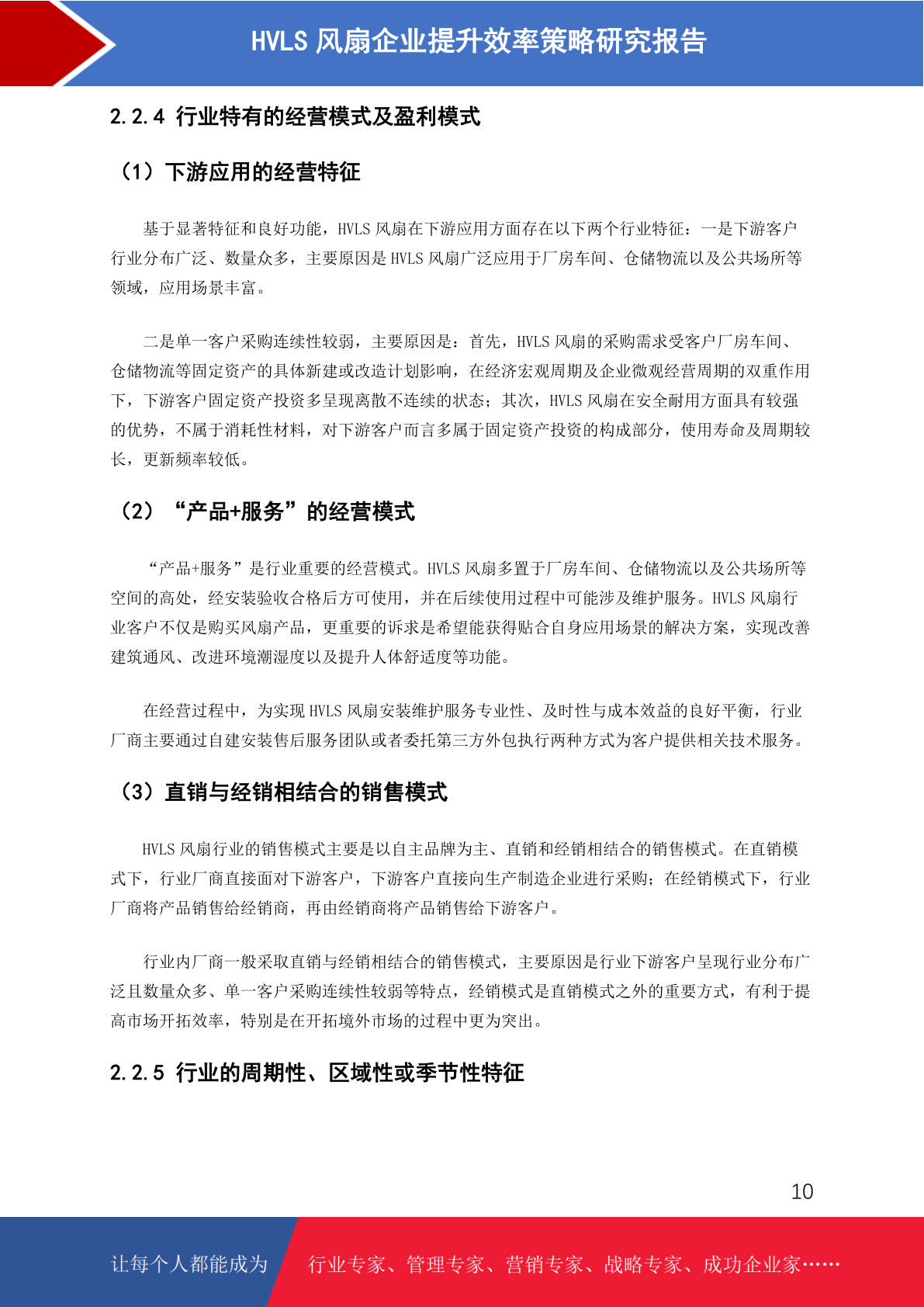 HVLS 风扇企业提升效率策略研究报告

2.2.4 行业特有的经营模式及盈利模式

（1）下游应用的经营特征

基于显著特征和良好功能，HVLS 风扇在下游应用方面存在以下两个行业特征：一是下游客户行业分布广泛、数量众多，主要原因是 HVLS 风扇广泛应用于厂房车间、仓储物流以及公共场所等领域，应用场景丰富。

二是单一客户采购连续性较弱，主要原因是：首先，HVLS 风扇的采购需求受客户厂房车间、仓储物流等固定资产的具体新建或改造计划影响，在经济宏观周期及企业微观经营周期的双重作用下，下游客户固定资产投资多呈现离散不连续的状态；其次，HVLS 风扇在安全耐用方面具有较强的优势，不属于消耗性材料，对下游客户而言多属于固定资产投资的构成部分，使用寿命及周期较长，更新频率较低。

（2）“产品+服务”的经营模式

“产品+服务”是行业重要的经营模式。HVLS 风扇多置于厂房车间、仓储物流以及公共场所等空间的高处，经安装验收合格后方可使用，并在后续使用过程中可能涉及维护服务。HVLS 风扇行业客户不仅是购买风扇产品，更重要的诉求是希望能获得贴合自身应用场景的解决方案，实现改善建筑通风、改进环境潮湿度以及提升人体舒适度等功能。

在经营过程中，为实现 HVLS 风扇安装维护服务专业性、及时性与成本效益的良好平衡，行业厂商主要通过自建安装售后服务团队或者委托第三方外包执行两种方式为客户提供相关技术服务。

（3）直销与经销相结合的销售模式

HVLS 风扇行业的销售模式主要是以自主品牌为主、直销和经销相结合的销售模式。在直销模式下，行业厂商直接面对下游客户，下游客户直接向生产制造企业进行采购；在经销模式下，行业厂商将产品销售给经销商，再由经销商将产品销售给下游客户。

行业内厂商一般采取直销与经销相结合的销售模式，主要原因是行业下游客户呈现行业分布广泛且数量众多、单一客户采购连续性较弱等特点，经销模式是直销模式之外的重要方式，有利于提高市场开拓效率，特别是在开拓境外市场的过程中更为突出。

2.2.5 行业的周期性、区域性或季节性特征

10

让每个人都能成为 行业专家、管理专家、营销专家、战略专家、成功企业家……